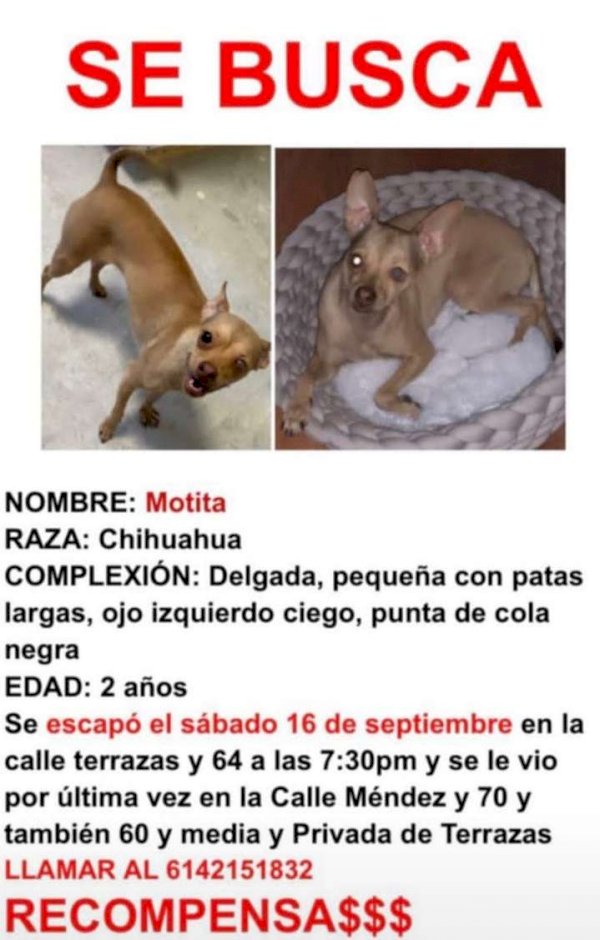 SE BUSCA

NOMBRE: Motita
RAZA: Chihuahua
COMPLEXIÓN: Delgada, pequeña con patas largas, ojo izquierdo ciego, punta de cola negra
EDAD: 2 años
Se escapó el sábado 16 de septiembre en la calle terrazas y 64 a las 7:30pm y se le vio por última vez en la Calle Méndez y 70 y también 60 y media y Privada de Terrazas
LLAMAR AL 6142151832
RECOMPENSA$$$